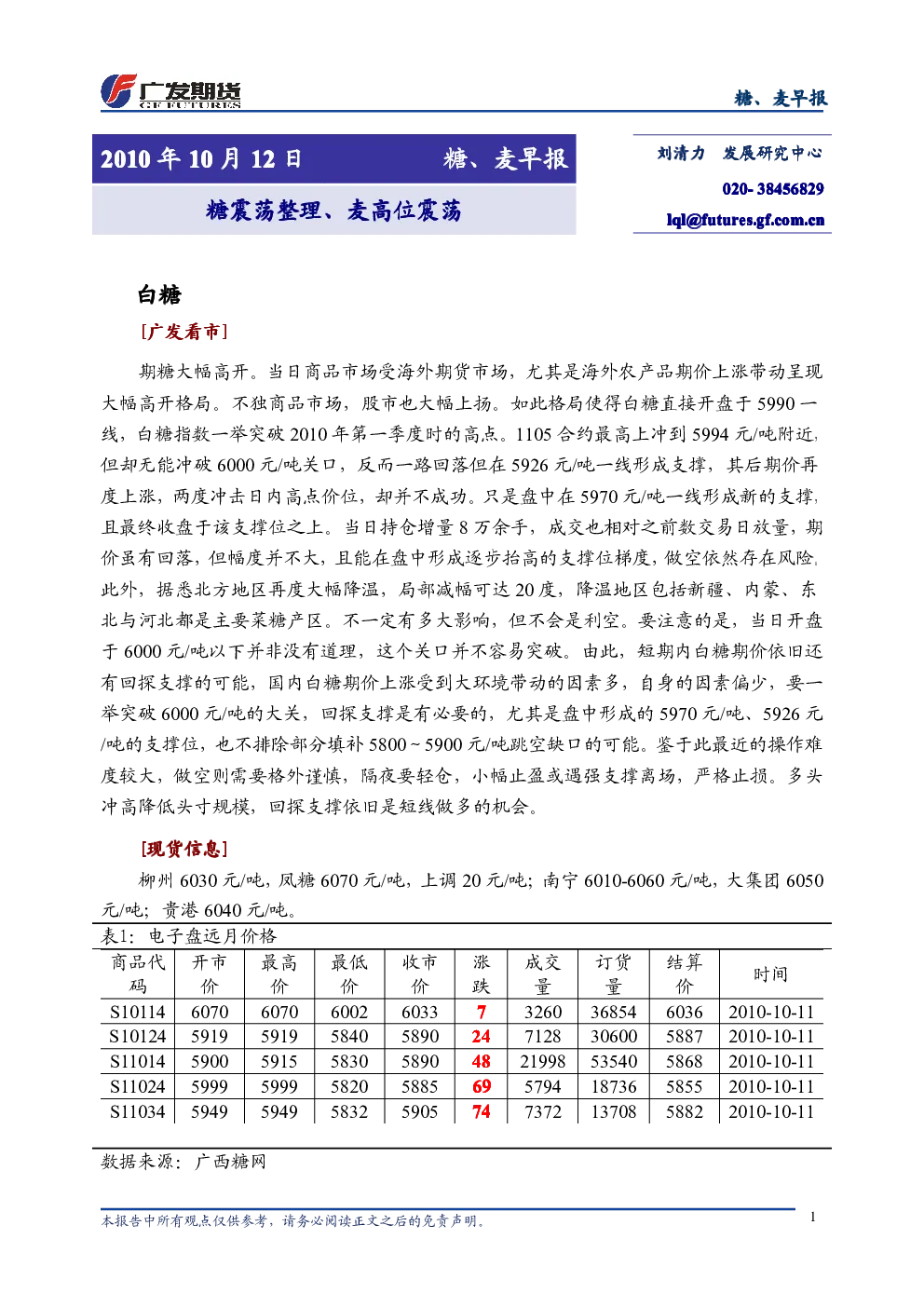 广发期货
GF FUTURES

糖、麦早报

2010 年 10 月 12 日　　糖、麦早报

糖震荡整理、麦高位震荡

刘清力　发展研究中心
020- 38456829
lql@futures.gf.com.cn

白糖

[广发看市]

期糖大幅高开。当日商品市场受海外期货市场，尤其是海外农产品期价上涨带动呈现大幅高开格局。不独商品市场，股市也大幅上扬。如此格局使得白糖直接开盘于 5990 一线，白糖指数一举突破 2010 年第一季度时的高点。1105 合约最高上冲到 5994 元/吨附近，但却无能冲破 6000 元/吨关口，反而一路回落但在 5926 元/吨一线形成支撑，其后期价再度上涨，两度冲击日内高点价位，却并不成功。只是盘中在 5970 元/吨一线形成新的支撑，且最终收盘于该支撑位之上。当日持仓增量 8 万余手，成交也相对之前数交易日放量，期价虽有回落，但幅度并不大，且能在盘中形成逐步抬高的支撑位梯度，做空依然存在风险，此外，据悉北方地区再度大幅降温，局部减幅可达 20 度，降温地区包括新疆、内蒙、东北与河北都是主要菜糖产区。不一定有多大影响，但不会是利空。要注意的是，当日开盘于 6000 元/吨以下并非没有道理，这个关口并不容易突破。由此，短期内白糖期价依旧还有回探支撑的可能，国内白糖期价上涨受到大环境带动的因素多，自身的因素偏少，要一举突破 6000 元/吨的大关，回探支撑是有必要的，尤其是盘中形成的 5970 元/吨、5926 元/吨的支撑位，也不排除部分填补 5800 ~ 5900 元/吨跳空缺口的可能。鉴于此最近的操作难度较大，做空则需要格外谨慎，隔夜要轻仓，小幅止盈或遇强支撑离场，严格止损。多头冲高降低头寸规模，回探支撑依旧是短线做多的机会。

[现货信息]

柳州 6030 元/吨，凤糖 6070 元/吨，上调 20 元/吨；南宁 6010-6060 元/吨，大集团 6050 元/吨；贵港 6040 元/吨。

表1：电子盘远月价格

| 商品代码 | 开市价 | 最高价 | 最低价 | 收市价 | 涨跌 | 成交量 | 订货量 | 结算价 | 时间 |
|---|---|---|---|---|---|---|---|---|---|
| S10114 | 6070 | 6070 | 6002 | 6033 | 7 | 3260 | 36854 | 6036 | 2010-10-11 |
| S10124 | 5919 | 5919 | 5840 | 5890 | 24 | 7128 | 30600 | 5887 | 2010-10-11 |
| S11014 | 5900 | 5915 | 5830 | 5890 | 48 | 21998 | 53540 | 5868 | 2010-10-11 |
| S11024 | 5999 | 5999 | 5820 | 5885 | 69 | 5794 | 18736 | 5855 | 2010-10-11 |
| S11034 | 5949 | 5949 | 5832 | 5905 | 74 | 7372 | 13708 | 5882 | 2010-10-11 |

数据来源：广西糖网

本报告中所有观点仅供参考，请务必阅读正文之后的免责声明。

1